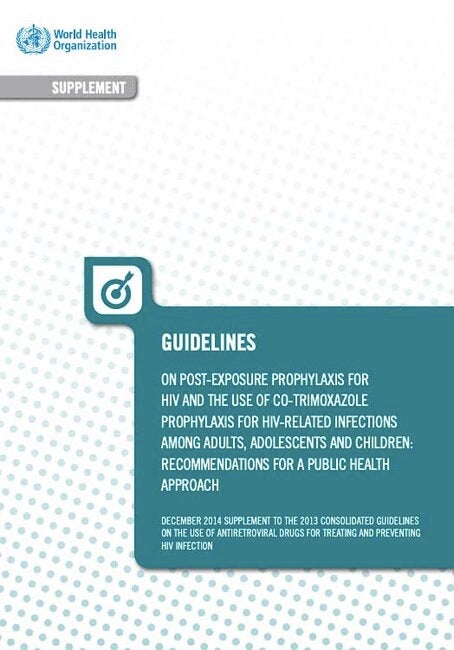 World Health Organization

SUPPLEMENT

GUIDELINES

ON POST-EXPOSURE PROPHYLAXIS FOR HIV AND THE USE OF CO-TRIMOXAZOLE PROPHYLAXIS FOR HIV-RELATED INFECTIONS AMONG ADULTS, ADOLESCENTS AND CHILDREN: RECOMMENDATIONS FOR A PUBLIC HEALTH APPROACH

DECEMBER 2014 SUPPLEMENT TO THE 2013 CONSOLIDATED GUIDELINES ON THE USE OF ANTIRETROVIRAL DRUGS FOR TREATING AND PREVENTING HIV INFECTION